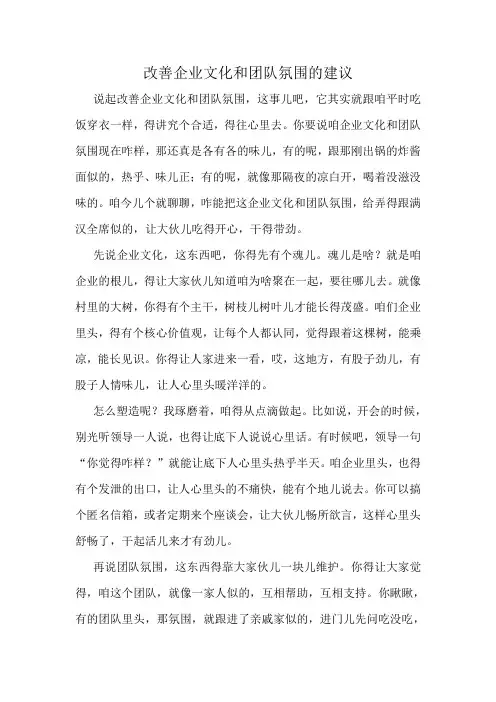 改善企业文化和团队氛围的建议

说起改善企业文化和团队氛围，这事儿吧，它其实就跟咱平时吃饭穿衣一样，得讲究个合适，得往心里去。你要说咱企业文化和团队氛围现在咋样，那还真是各有各的味儿，有的呢，跟那刚出锅的炸酱面似的，热乎、味儿正；有的呢，就像那隔夜的凉白开，喝着没滋没味的。咱今儿个就聊聊，咋能把这企业文化和团队氛围，给弄得跟满汉全席似的，让大伙儿吃得开心，干得带劲。

先说企业文化，这东西吧，你得先有个魂儿。魂儿是啥？就是咱企业的根儿，得让大家伙儿知道咱为啥聚在一起，要往哪儿去。就像村里的大树，你得有个主干，树枝儿树叶儿才能长得茂盛。咱们企业里头，得有个核心价值观，让每个人都认同，觉得跟着这棵树，能乘凉，能长见识。你得让人家进来一看，哎，这地方，有股子劲儿，有股子人情味儿，让人心里头暖洋洋的。

怎么塑造呢？我琢磨着，咱得从点滴做起。比如说，开会的时候，别光听领导一人说，也得让底下人说说心里话。有时候吧，领导一句“你觉得咋样？”就能让底下人心里头热乎半天。咱企业里头，也得有个发泄的出口，让人心里头的不痛快，能有个地儿说去。你可以搞个匿名信箱，或者定期来个座谈会，让大伙儿畅所欲言，这样心里头舒畅了，干起活儿来才有劲儿。

再说团队氛围，这东西得靠大家伙儿一块儿维护。你得让大家觉得，咱这个团队，就像一家人似的，互相帮助，互相支持。你瞅瞅，有的团队里头，那氛围，就跟进了亲戚家似的，进门儿先问吃没吃，